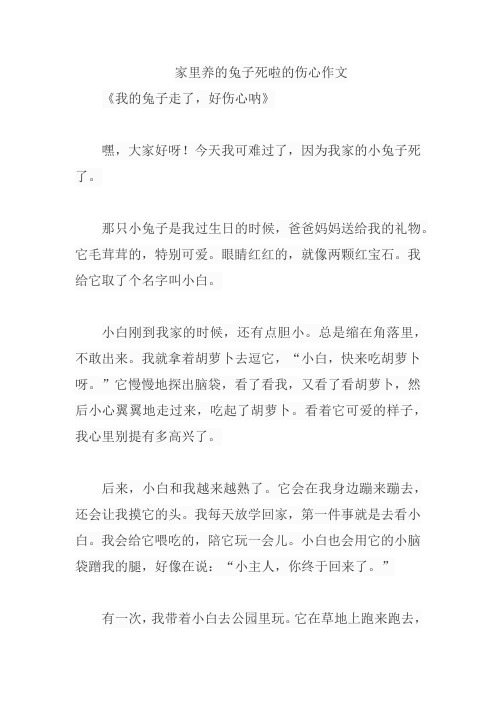 家里养的兔子死啦的伤心作文

《我的兔子走了，好伤心呐》

嘿，大家好呀！今天我可难过了，因为我家的小兔子死了。

那只小兔子是我过生日的时候，爸爸妈妈送给我的礼物。它毛茸茸的，特别可爱。眼睛红红的，就像两颗红宝石。我给它取了个名字叫小白。

小白刚到我家的时候，还有点胆小。总是缩在角落里，不敢出来。我就拿着胡萝卜去逗它，“小白，快来吃胡萝卜呀。”它慢慢地探出脑袋，看了看我，又看了看胡萝卜，然后小心翼翼地走过来，吃起了胡萝卜。看着它可爱的样子，我心里别提有多高兴了。

后来，小白和我越来越熟了。它会在我身边蹦来蹦去，还会让我摸它的头。我每天放学回家，第一件事就是去看小白。我会给它喂吃的，陪它玩一会儿。小白也会用它的小脑袋蹭我的腿，好像在说：“小主人，你终于回来了。”

有一次，我带着小白去公园里玩。它在草地上跑来跑去，